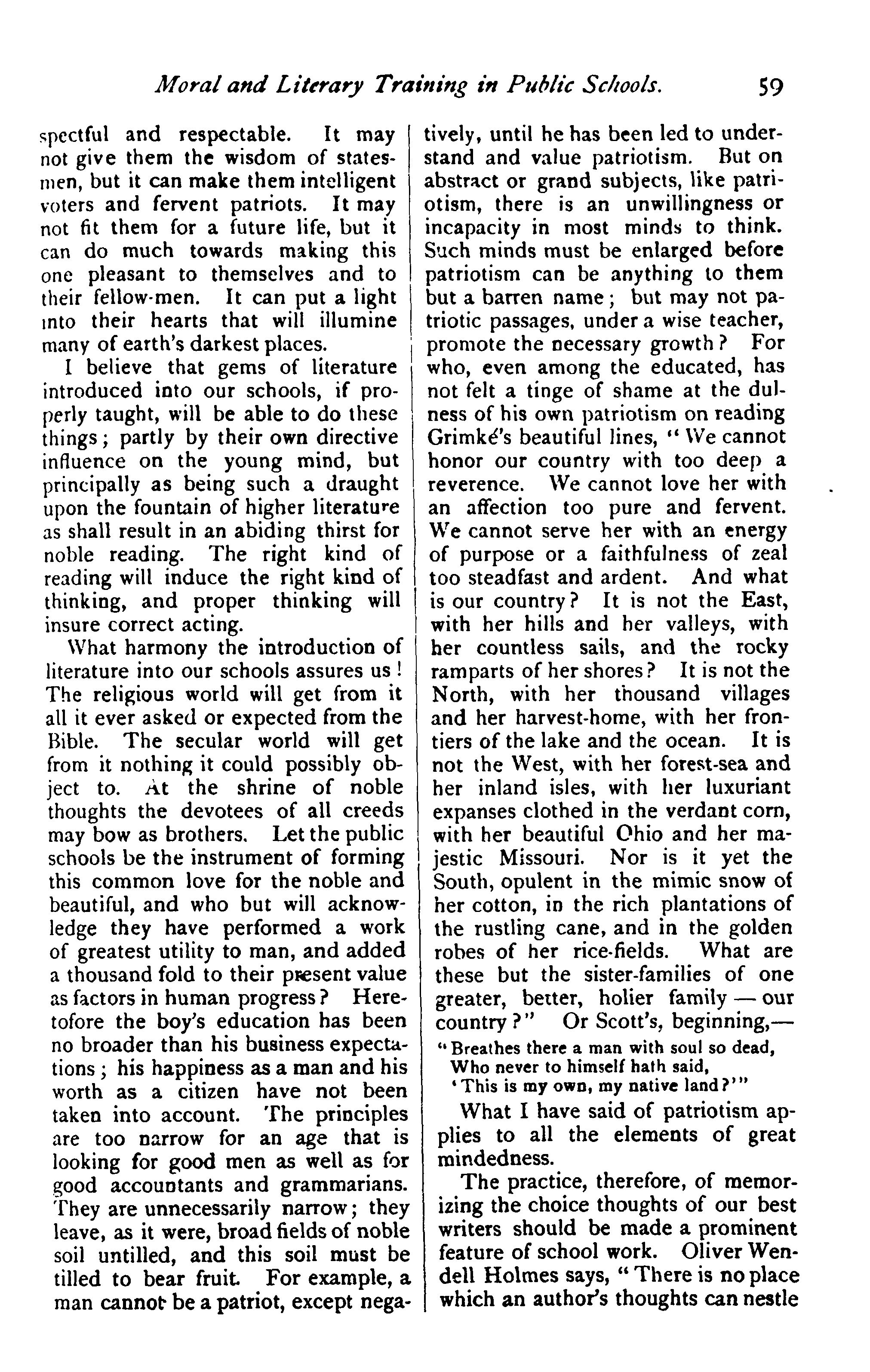 Moral and Literary Training in Public Schools. 59

spectful and respectable. It may not give them the wisdom of statesmen, but it can make them intelligent voters and fervent patriots. It may not fit them for a future life, but it can do much towards making this one pleasant to themselves and to their fellow-men. It can put a light into their hearts that will illumine many of earth's darkest places.

I believe that gems of literature introduced into our schools, if properly taught, will be able to do these things; partly by their own directive influence on the young mind, but principally as being such a draught upon the fountain of higher literature as shall result in an abiding thirst for noble reading. The right kind of reading will induce the right kind of thinking, and proper thinking will insure correct acting.

What harmony the introduction of literature into our schools assures us! The religious world will get from it all it ever asked or expected from the Bible. The secular world will get from it nothing it could possibly object to. At the shrine of noble thoughts the devotees of all creeds may bow as brothers. Let the public schools be the instrument of forming this common love for the noble and beautiful, and who but will acknowledge they have performed a work of greatest utility to man, and added a thousand fold to their present value as factors in human progress? Heretofore the boy's education has been no broader than his business expectations; his happiness as a man and his worth as a citizen have not been taken into account. The principles are too narrow for an age that is looking for good men as well as for good accountants and grammarians. They are unnecessarily narrow; they leave, as it were, broad fields of noble soil untilled, and this soil must be tilled to bear fruit. For example, a man cannot be a patriot, except negatively, until he has been led to understand and value patriotism. But on abstract or grand subjects, like patriotism, there is an unwillingness or incapacity in most minds to think. Such minds must be enlarged before patriotism can be anything to them but a barren name; but may not patriotic passages, under a wise teacher, promote the necessary growth? For who, even among the educated, has not felt a tinge of shame at the dulness of his own patriotism on reading Grimké's beautiful lines, "We cannot honor our country with too deep a reverence. We cannot love her with an affection too pure and fervent. We cannot serve her with an energy of purpose or a faithfulness of zeal too steadfast and ardent. And what is our country? It is not the East, with her hills and her valleys, with her countless sails, and the rocky ramparts of her shores? It is not the North, with her thousand villages and her harvest-home, with her frontiers of the lake and the ocean. It is not the West, with her forest-sea and her inland isles, with her luxuriant expanses clothed in the verdant corn, with her beautiful Ohio and her majestic Missouri. Nor is it yet the South, opulent in the mimic snow of her cotton, in the rich plantations of the rustling cane, and in the golden robes of her rice-fields. What are these but the sister-families of one greater, better, holier family — our country?" Or Scott's, beginning,—

"Breathes there a man with soul so dead,
Who never to himself hath said,
'This is my own, my native land?'"

What I have said of patriotism applies to all the elements of great mindedness.

The practice, therefore, of memorizing the choice thoughts of our best writers should be made a prominent feature of school work. Oliver Wendell Holmes says, "There is no place which an author's thoughts can nestle